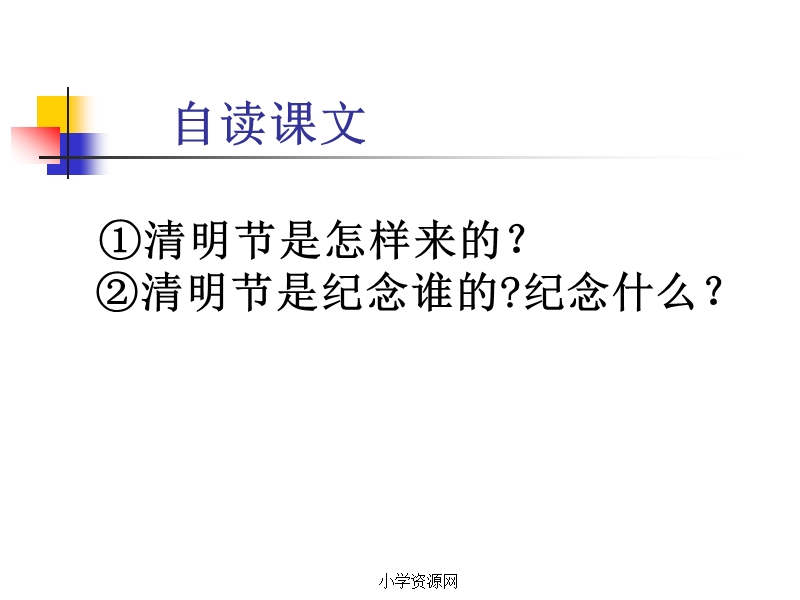 自读课文

①清明节是怎样来的？
②清明节是纪念谁的?纪念什么？

小学资源网